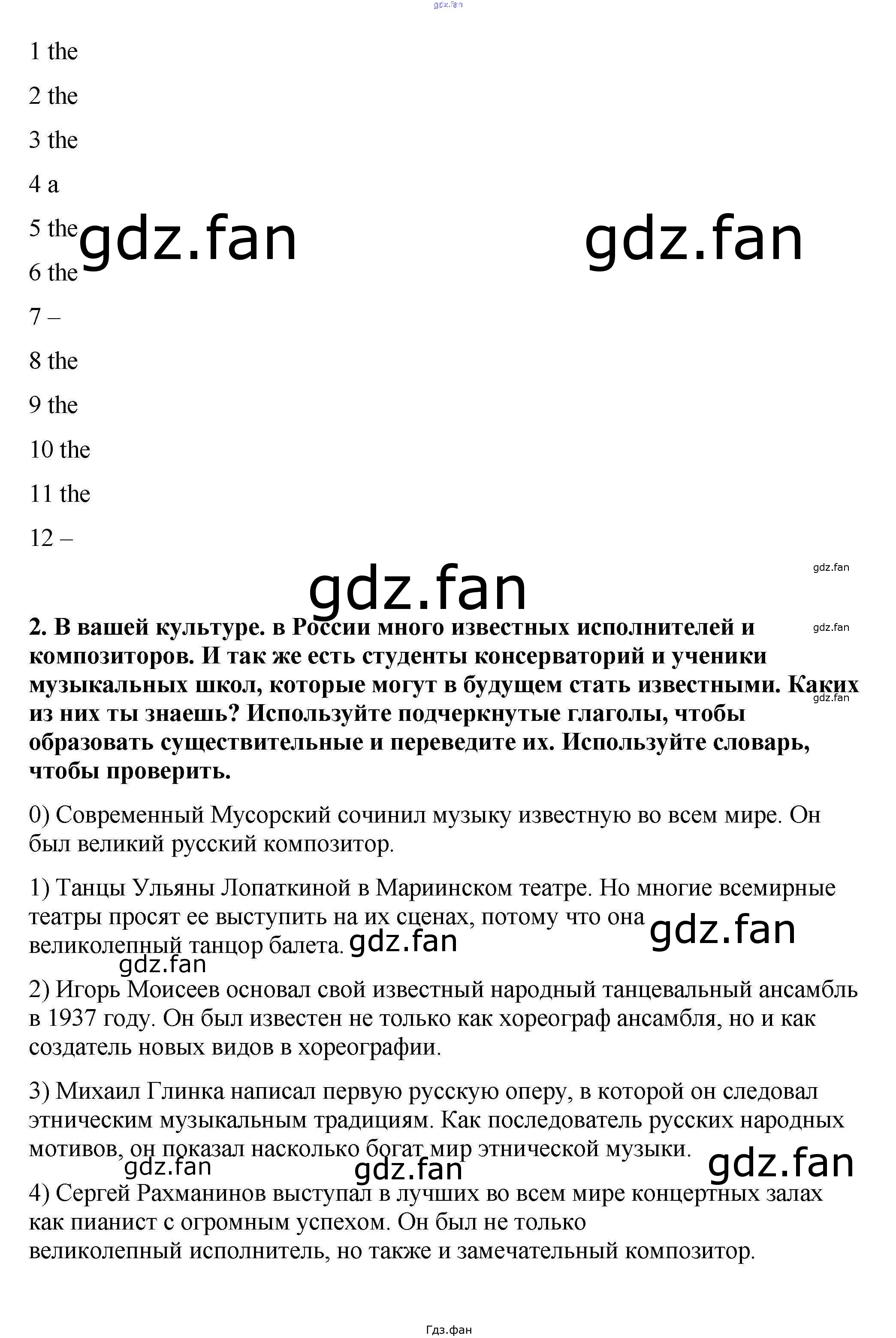 gdz.fan

1 the

2 the

3 the

4 a

5 the gdz.fan gdz.fan

6 the

7 –

8 the

9 the

10 the

11 the

12 –

gdz.fan

gdz.fan

**2. В вашей культуре. в России много известных исполнителей и композиторов. И так же есть студенты консерваторий и ученики музыкальных школ, которые могут в будущем стать известными. Каких из них ты знаешь? Используйте подчеркнутые глаголы, чтобы образовать существительные и переведите их. Используйте словарь, чтобы проверить.**

gdz.fan

gdz.fan

0) Современный Мусорский сочинил музыку известную во всем мире. Он был великий русский композитор.

1) Танцы Ульяны Лопаткиной в Мариинском театре. Но многие всемирные театры просят ее выступить на их сценах, потому что она великолепный танцор балета. gdz.fan gdz.fan

gdz.fan

2) Игорь Моисеев основал свой известный народный танцевальный ансамбль в 1937 году. Он был известен не только как хореограф ансамбля, но и как создатель новых видов в хореографии.

3) Михаил Глинка написал первую русскую оперу, в которой он следовал этническим музыкальным традициям. Как последователь русских народных мотивов, он показал насколько богат мир этнической музыки.

gdz.fan gdz.fan gdz.fan

4) Сергей Рахманинов выступал в лучших во всем мире концертных залах как пианист с огромным успехом. Он был не только великолепный исполнитель, но также и замечательный композитор.

Гдз.фан